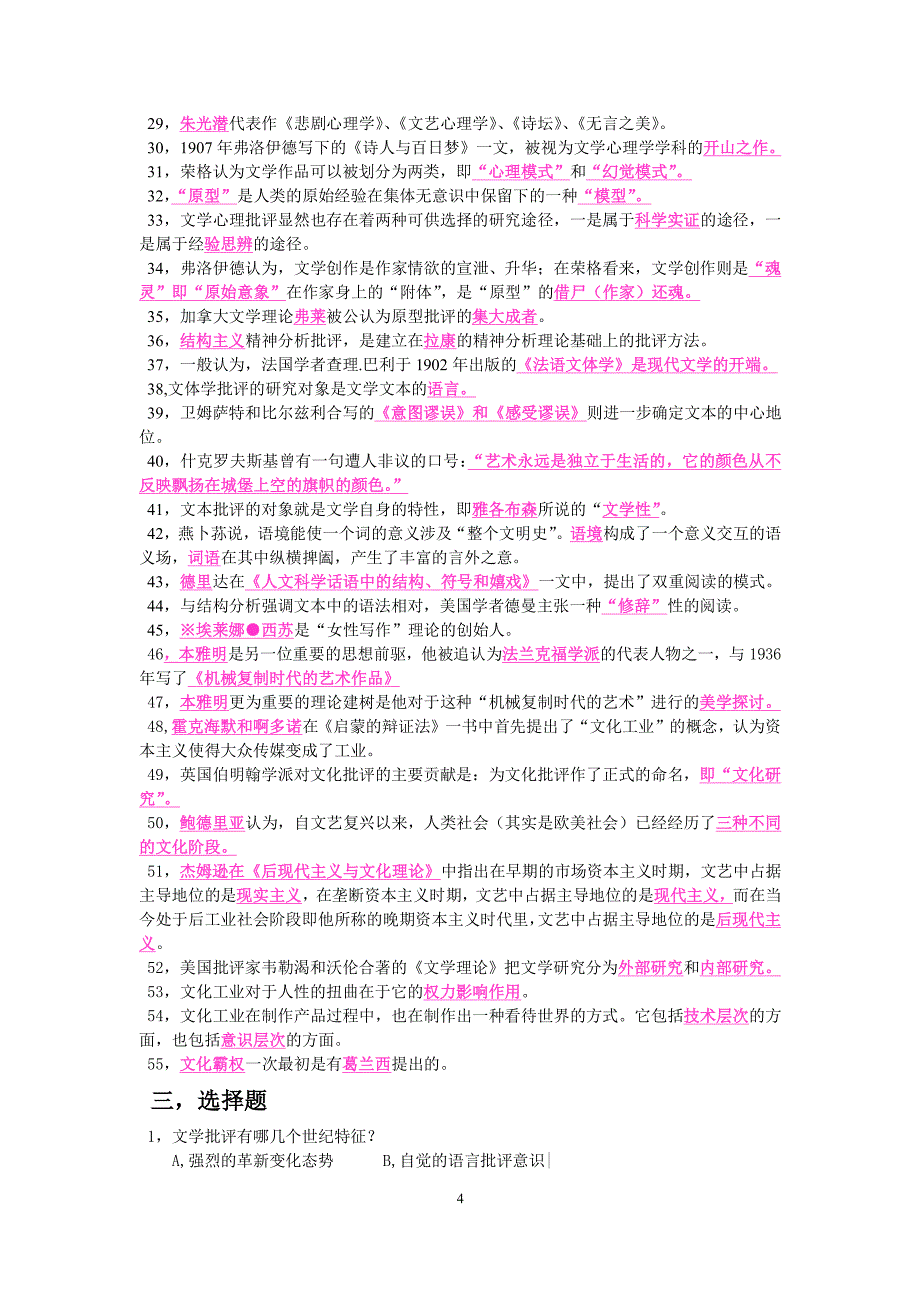 29，朱光潜代表作《悲剧心理学》、《文艺心理学》、《诗坛》、《无言之美》。

30，1907 年弗洛伊德写下的《诗人与百日梦》一文，被视为文学心理学学科的开山之作。

31，荣格认为文学作品可以被划分为两类，即“心理模式”和“幻觉模式”。

32，“原型”是人类的原始经验在集体无意识中保留下的一种“模型”。

33，文学心理批评显然也存在着两种可供选择的研究途径，一是属于科学实证的途径，一是属于经验思辨的途径。

34，弗洛伊德认为，文学创作是作家情欲的宣泄、升华；在荣格看来，文学创作则是“魂灵”即“原始意象”在作家身上的“附体”，是“原型”的借尸（作家）还魂。

35，加拿大文学理论弗莱被公认为原型批评的集大成者。

36，结构主义精神分析批评，是建立在拉康的精神分析理论基础上的批评方法。

37，一般认为，法国学者查理.巴利于 1902 年出版的《法语文体学》是现代文学的开端。

38,文体学批评的研究对象是文学文本的语言。

39，卫姆萨特和比尔兹利合写的《意图谬误》和《感受谬误》则进一步确定文本的中心地位。

40，什克罗夫斯基曾有一句遭人非议的口号：“艺术永远是独立于生活的，它的颜色从不反映飘扬在城堡上空的旗帜的颜色。”

41，文本批评的对象就是文学自身的特性，即雅各布森所说的“文学性”。

42，燕卜荪说，语境能使一个词的意义涉及“整个文明史”。语境构成了一个意义交互的语义场，词语在其中纵横捭阖，产生了丰富的言外之意。

43，德里达在《人文科学话语中的结构、符号和嬉戏》一文中，提出了双重阅读的模式。

44，与结构分析强调文本中的语法相对，美国学者德曼主张一种“修辞”性的阅读。

45，※埃莱娜●西苏是“女性写作”理论的创始人。

46，本雅明是另一位重要的思想前驱，他被追认为法兰克福学派的代表人物之一，与 1936 年写了《机械复制时代的艺术作品》

47，本雅明更为重要的理论建树是他对于这种“机械复制时代的艺术”进行的美学探讨。

48,霍克海默和啊多诺在《启蒙的辩证法》一书中首先提出了“文化工业”的概念，认为资本主义使得大众传媒变成了工业。

49，英国伯明翰学派对文化批评的主要贡献是：为文化批评作了正式的命名，即“文化研究”。

50，鲍德里亚认为，自文艺复兴以来，人类社会（其实是欧美社会）已经经历了三种不同的文化阶段。

51，杰姆逊在《后现代主义与文化理论》中指出在早期的市场资本主义时期，文艺中占据主导地位的是现实主义，在垄断资本主义时期，文艺中占据主导地位的是现代主义，而在当今处于后工业社会阶段即他所称的晚期资本主义时代里，文艺中占据主导地位的是后现代主义。

52，美国批评家韦勒渴和沃伦合著的《文学理论》把文学研究分为外部研究和内部研究。

53，文化工业对于人性的扭曲在于它的权力影响作用。

54，文化工业在制作产品过程中，也在制作出一种看待世界的方式。它包括技术层次的方面，也包括意识层次的方面。

55，文化霸权一次最初是有葛兰西提出的。

三，选择题

1，文学批评有哪几个世纪特征？

A,强烈的革新变化态势　　B,自觉的语言批评意识

4